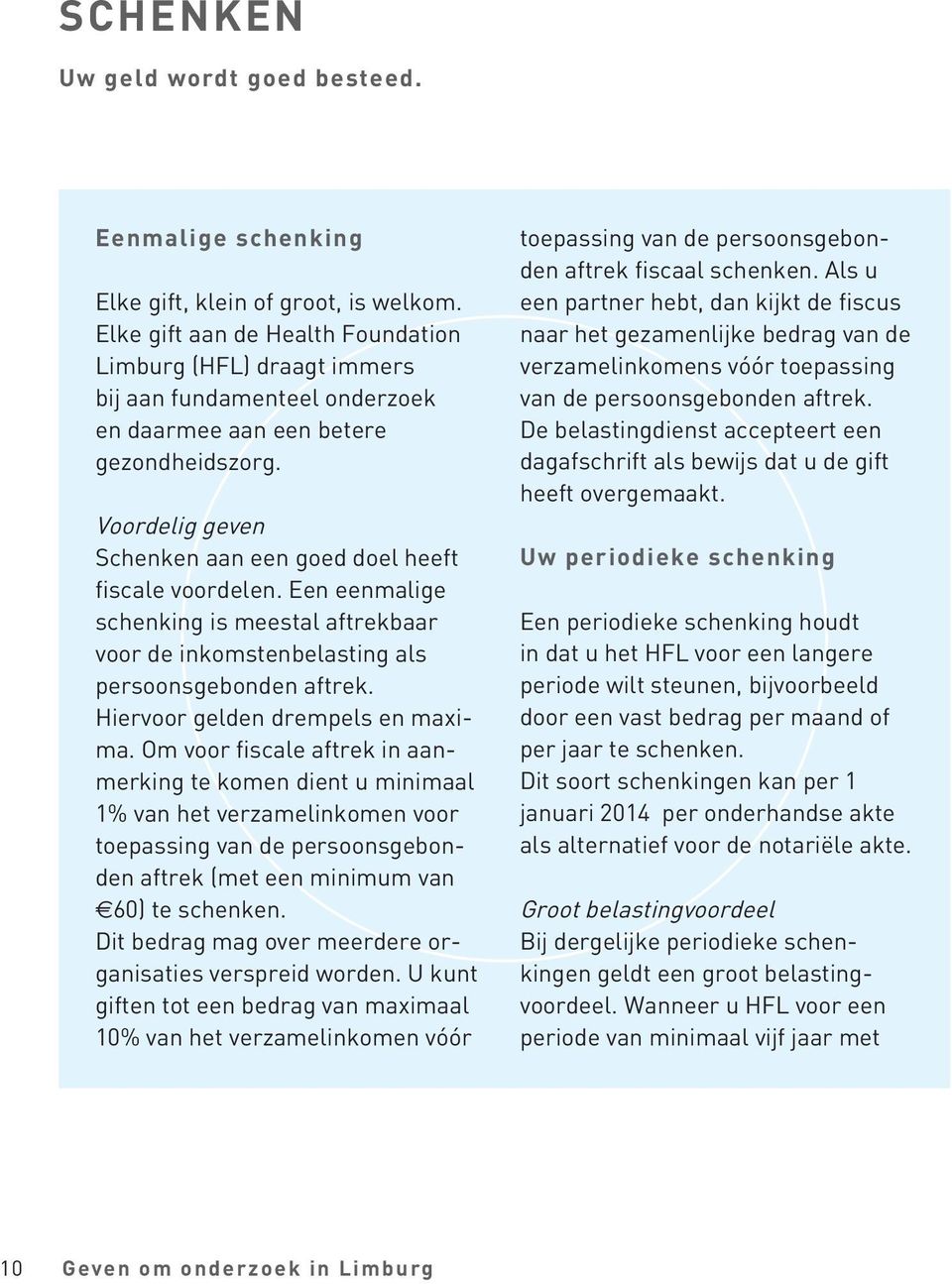 SCHENKEN

Uw geld wordt goed besteed.

Eenmalige schenking

Elke gift, klein of groot, is welkom. Elke gift aan de Health Foundation Limburg (HFL) draagt immers bij aan fundamenteel onderzoek en daarmee aan een betere gezondheidszorg.

Voordelig geven
Schenken aan een goed doel heeft fiscale voordelen. Een eenmalige schenking is meestal aftrekbaar voor de inkomstenbelasting als persoonsgebonden aftrek. Hiervoor gelden drempels en maxima. Om voor fiscale aftrek in aanmerking te komen dient u minimaal 1% van het verzamelinkomen voor toepassing van de persoonsgebonden aftrek (met een minimum van €60) te schenken. Dit bedrag mag over meerdere organisaties verspreid worden. U kunt giften tot een bedrag van maximaal 10% van het verzamelinkomen vóór toepassing van de persoonsgebonden aftrek fiscaal schenken. Als u een partner hebt, dan kijkt de fiscus naar het gezamenlijke bedrag van de verzamelinkomens vóór toepassing van de persoonsgebonden aftrek. De belastingdienst accepteert een dagafschrift als bewijs dat u de gift heeft overgemaakt.

Uw periodieke schenking

Een periodieke schenking houdt in dat u het HFL voor een langere periode wilt steunen, bijvoorbeeld door een vast bedrag per maand of per jaar te schenken. Dit soort schenkingen kan per 1 januari 2014 per onderhandse akte als alternatief voor de notariële akte.

Groot belastingvoordeel
Bij dergelijke periodieke schenkingen geldt een groot belastingvoordeel. Wanneer u HFL voor een periode van minimaal vijf jaar met

10 Geven om onderzoek in Limburg